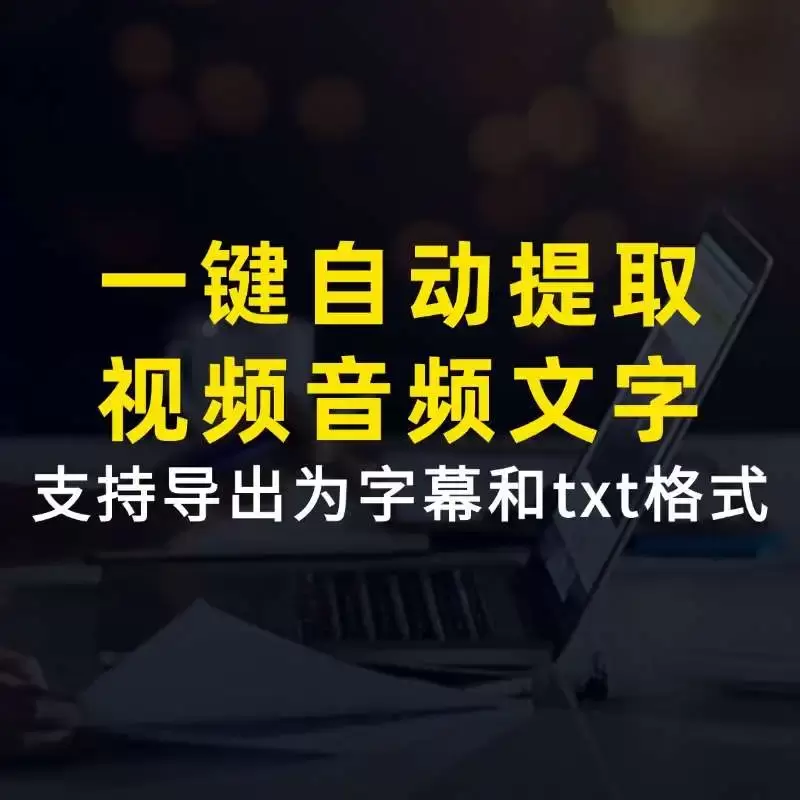 一键自动提取
视频音频文字
支持导出为字幕和txt格式